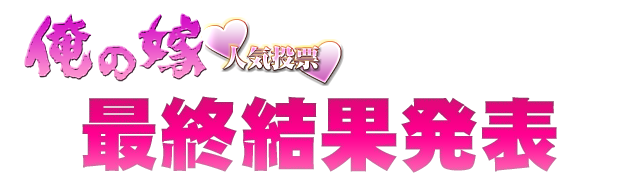 俺の嫁 人気投票

最終結果発表